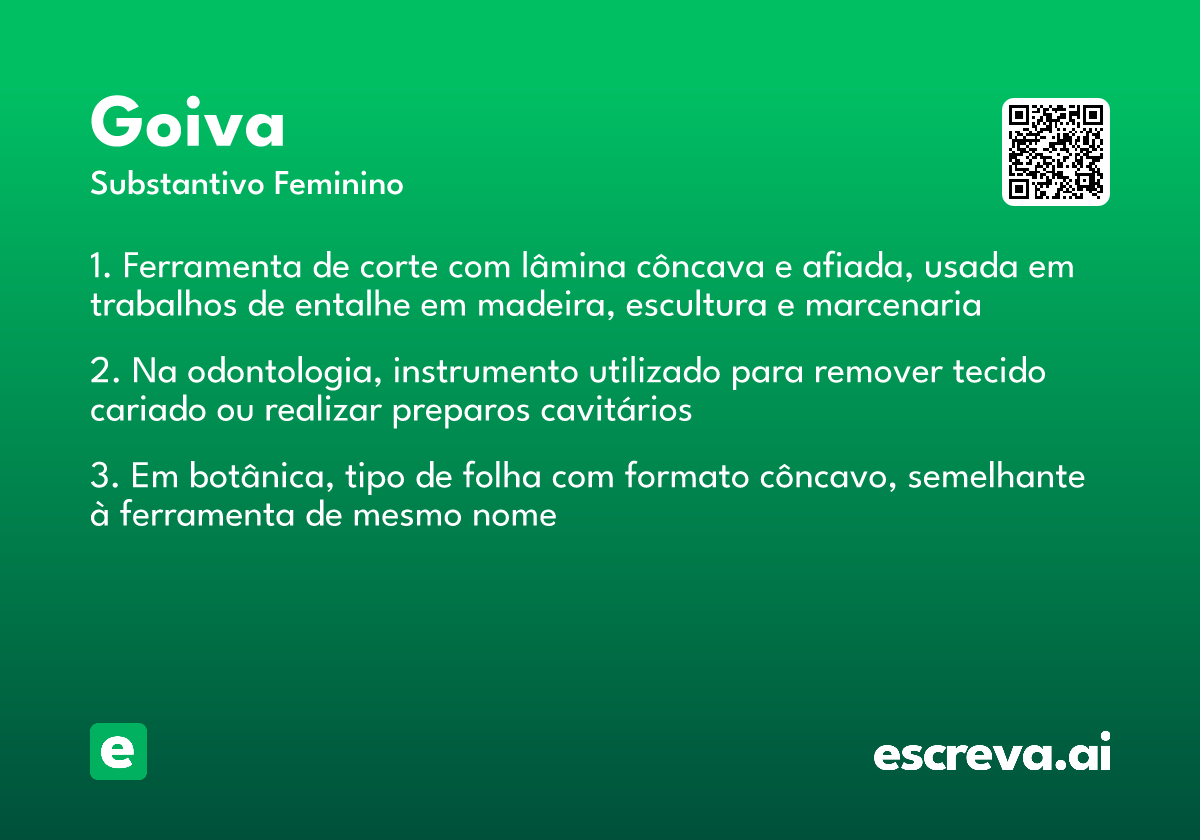 Goiva

Substantivo Feminino

1. Ferramenta de corte com lâmina côncava e afiada, usada em trabalhos de entalhe em madeira, escultura e marcenaria

2. Na odontologia, instrumento utilizado para remover tecido cariado ou realizar preparos cavitários

3. Em botânica, tipo de folha com formato côncavo, semelhante à ferramenta de mesmo nome

e

escreva.ai